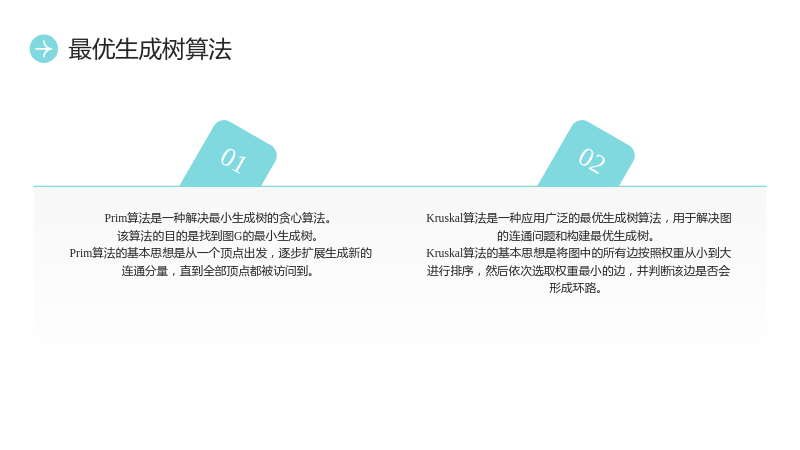 最优生成树算法

01

Prim算法是一种解决最小生成树的贪心算法。
该算法的目的是找到图G的最小生成树。
Prim算法的基本思想是从一个顶点出发，逐步扩展生成新的连通分量，直到全部顶点都被访问到。

02

Kruskal算法是一种应用广泛的最优生成树算法，用于解决图的连通问题和构建最优生成树。
Kruskal算法的基本思想是将图中的所有边按照权重从小到大进行排序，然后依次选取权重最小的边，并判断该边是否会形成环路。